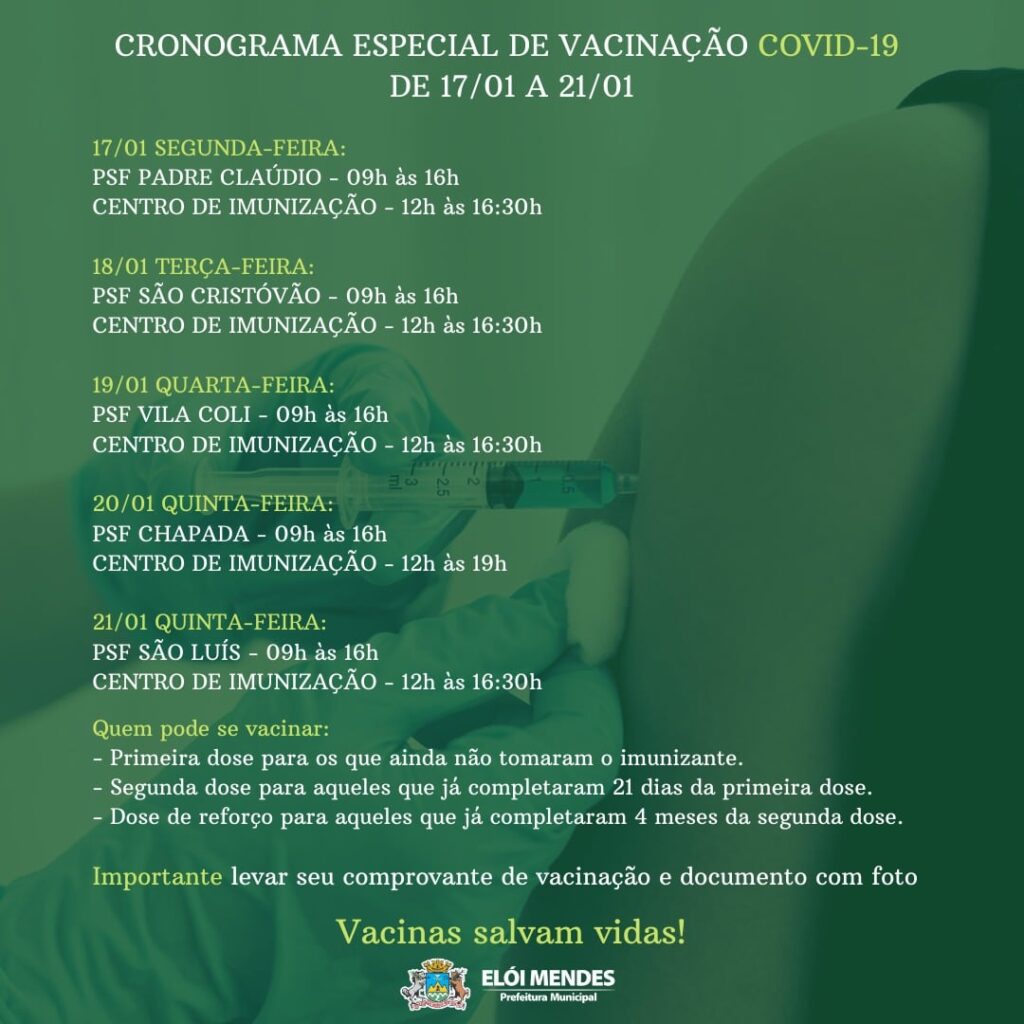 CRONOGRAMA ESPECIAL DE VACINAÇÃO COVID-19
DE 17/01 A 21/01

17/01 SEGUNDA-FEIRA:
PSF PADRE CLAÚDIO - 09h às 16h
CENTRO DE IMUNIZAÇÃO - 12h às 16:30h

18/01 TERÇA-FEIRA:
PSF SÃO CRISTÓVÃO - 09h às 16h
CENTRO DE IMUNIZAÇÃO - 12h às 16:30h

19/01 QUARTA-FEIRA:
PSF VILA COLI - 09h às 16h
CENTRO DE IMUNIZAÇÃO - 12h às 16:30h

20/01 QUINTA-FEIRA:
PSF CHAPADA - 09h às 16h
CENTRO DE IMUNIZAÇÃO - 12h às 19h

21/01 QUINTA-FEIRA:
PSF SÃO LUÍS - 09h às 16h
CENTRO DE IMUNIZAÇÃO - 12h às 16:30h

Quem pode se vacinar:
- Primeira dose para os que ainda não tomaram o imunizante.
- Segunda dose para aqueles que já completaram 21 dias da primeira dose.
- Dose de reforço para aqueles que já completaram 4 meses da segunda dose.

Importante levar seu comprovante de vacinação e documento com foto

Vacinas salvam vidas!

ELÓI MENDES
Prefeitura Municipal